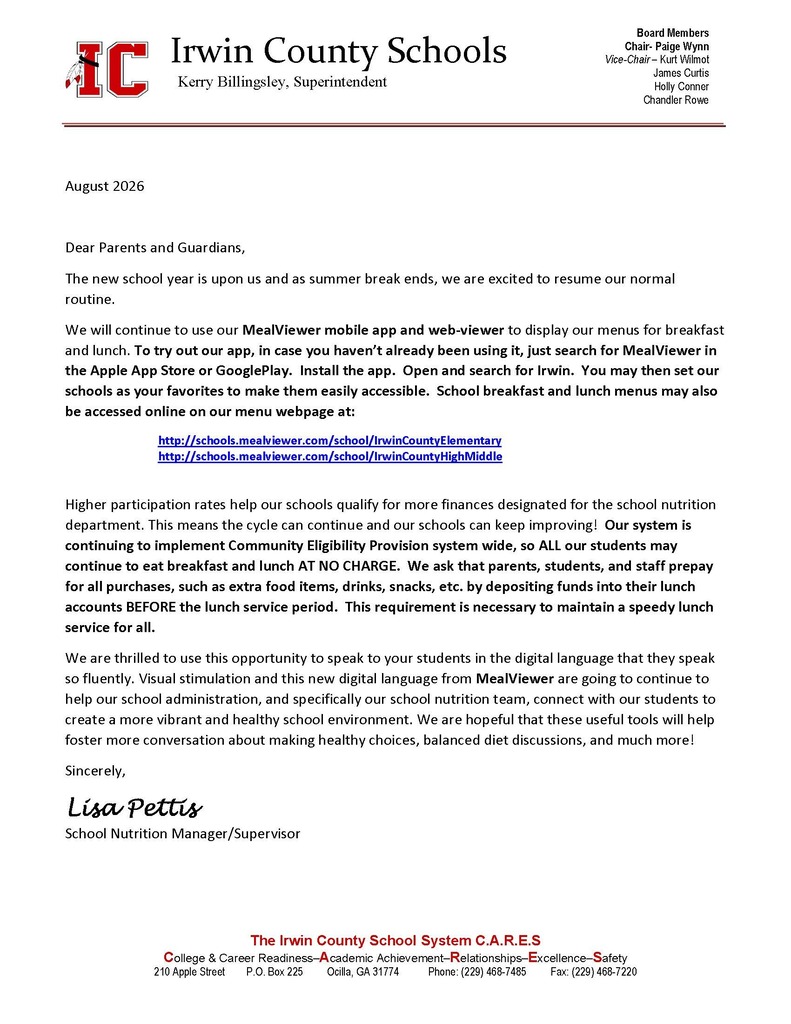 IC

Irwin County Schools
Kerry Billingsley, Superintendent

Board Members
Chair- Paige Wynn
Vice-Chair – Kurt Wilmot
James Curtis
Holly Conner
Chandler Rowe

August 2026

Dear Parents and Guardians,

The new school year is upon us and as summer break ends, we are excited to resume our normal routine.

We will continue to use our MealViewer mobile app and web-viewer to display our menus for breakfast and lunch. To try out our app, in case you haven't already been using it, just search for MealViewer in the Apple App Store or GooglePlay. Install the app. Open and search for Irwin. You may then set our schools as your favorites to make them easily accessible. School breakfast and lunch menus may also be accessed online on our menu webpage at:

http://schools.mealviewer.com/school/IrwinCountyElementary
http://schools.mealviewer.com/school/IrwinCountyHighMiddle

Higher participation rates help our schools qualify for more finances designated for the school nutrition department. This means the cycle can continue and our schools can keep improving! Our system is continuing to implement Community Eligibility Provision system wide, so ALL our students may continue to eat breakfast and lunch AT NO CHARGE. We ask that parents, students, and staff prepay for all purchases, such as extra food items, drinks, snacks, etc. by depositing funds into their lunch accounts BEFORE the lunch service period. This requirement is necessary to maintain a speedy lunch service for all.

We are thrilled to use this opportunity to speak to your students in the digital language that they speak so fluently. Visual stimulation and this new digital language from MealViewer are going to continue to help our school administration, and specifically our school nutrition team, connect with our students to create a more vibrant and healthy school environment. We are hopeful that these useful tools will help foster more conversation about making healthy choices, balanced diet discussions, and much more!

Sincerely,

Lisa Pettis
School Nutrition Manager/Supervisor

The Irwin County School System C.A.R.E.S
College & Career Readiness–Academic Achievement–Relationships–Excellence–Safety
210 Apple Street P.O. Box 225 Ocilla, GA 31774 Phone: (229) 468-7485 Fax: (229) 468-7220